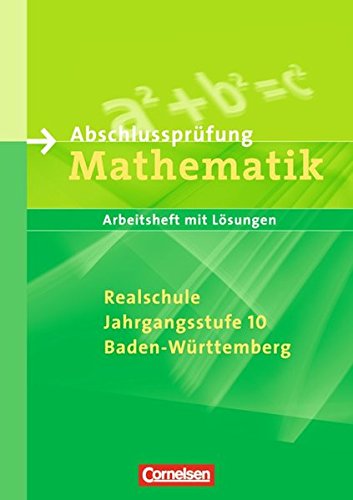 $a^2+b^2=c^2$

Abschlussprüfung
Mathematik

Arbeitsheft mit Lösungen

Realschule
Jahrgangsstufe 10
Baden-Württemberg

Cornelsen